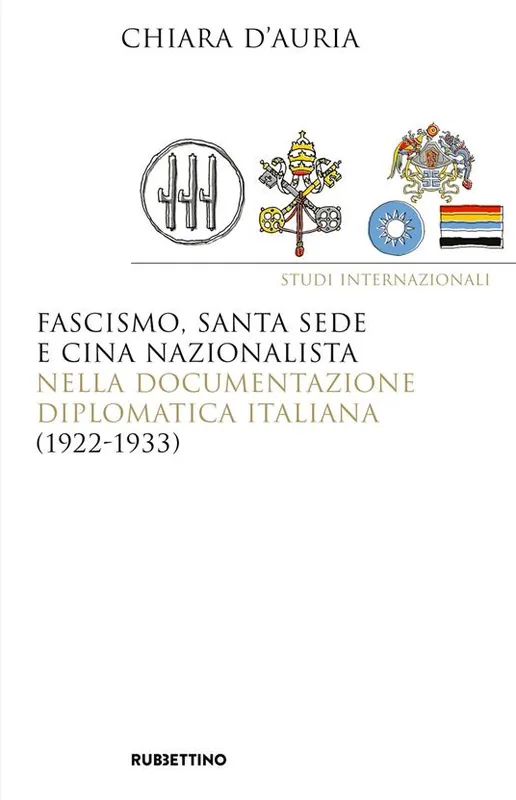 CHIARA D'AURIA

STUDI INTERNAZIONALI

FASCISMO, SANTA SEDE
E CINA NAZIONALISTA
NELLA DOCUMENTAZIONE
DIPLOMATICA ITALIANA
(1922-1933)

RUBBETTINO